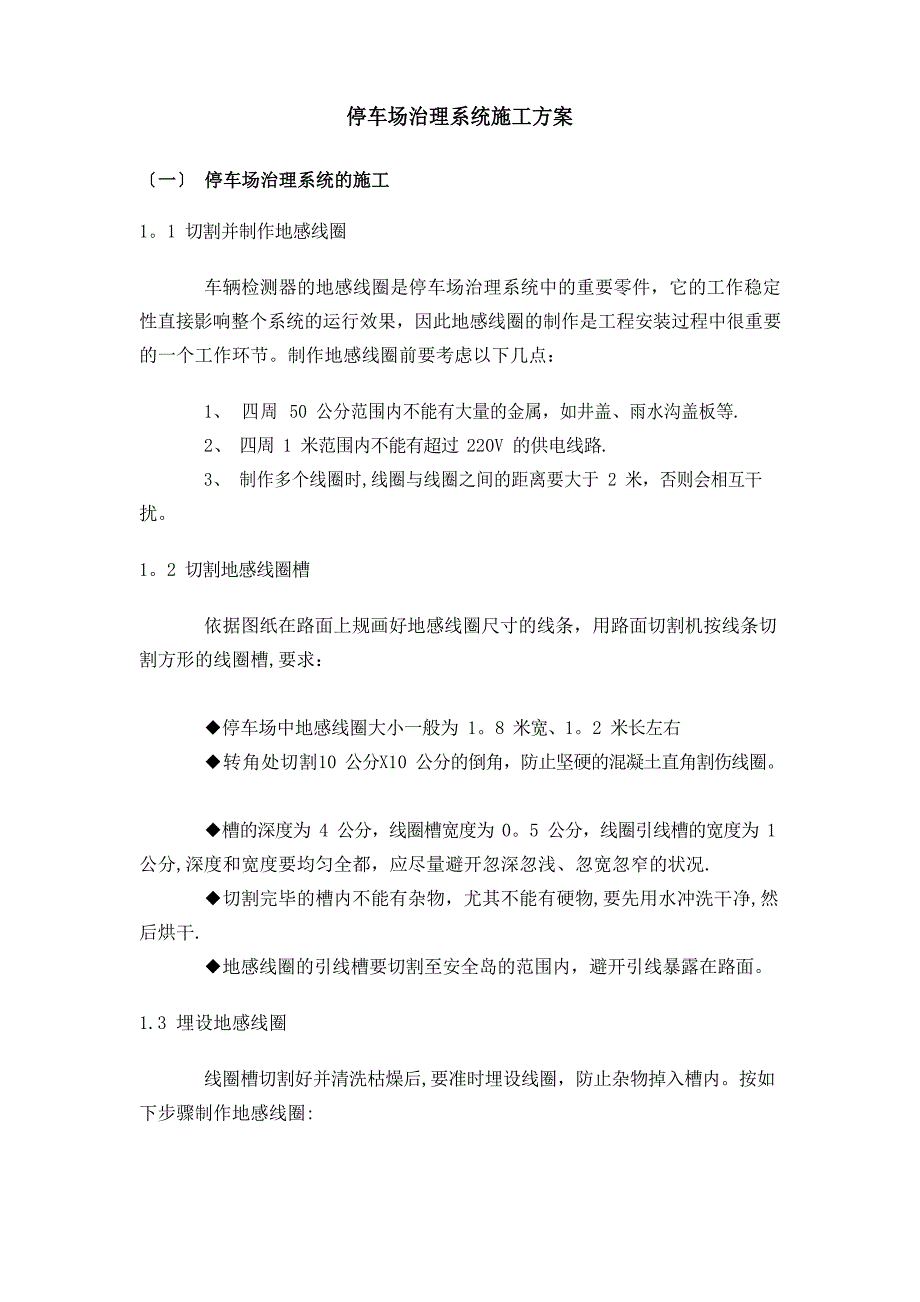 停车场治理系统施工方案

〔一〕 停车场治理系统的施工

1。1 切割并制作地感线圈

车辆检测器的地感线圈是停车场治理系统中的重要零件，它的工作稳定性直接影响整个系统的运行效果，因此地感线圈的制作是工程安装过程中很重要的一个工作环节。制作地感线圈前要考虑以下几点：

1、 四周 50 公分范围内不能有大量的金属，如井盖、雨水沟盖板等.

2、 四周 1 米范围内不能有超过 220V 的供电线路.

3、 制作多个线圈时,线圈与线圈之间的距离要大于 2 米，否则会相互干扰。

1。2 切割地感线圈槽

依据图纸在路面上规画好地感线圈尺寸的线条，用路面切割机按线条切割方形的线圈槽,要求：

◆停车场中地感线圈大小一般为 1。8 米宽、1。2 米长左右

◆转角处切割10 公分X10 公分的倒角，防止坚硬的混凝土直角割伤线圈。

◆槽的深度为 4 公分，线圈槽宽度为 0。5 公分，线圈引线槽的宽度为 1 公分,深度和宽度要均匀全都，应尽量避开忽深忽浅、忽宽忽窄的状况.

◆切割完毕的槽内不能有杂物，尤其不能有硬物,要先用水冲洗干净,然后烘干.

◆地感线圈的引线槽要切割至安全岛的范围内，避开引线暴露在路面。

1.3 埋设地感线圈

线圈槽切割好并清洗枯燥后,要准时埋设线圈，防止杂物掉入槽内。按如下步骤制作地感线圈: